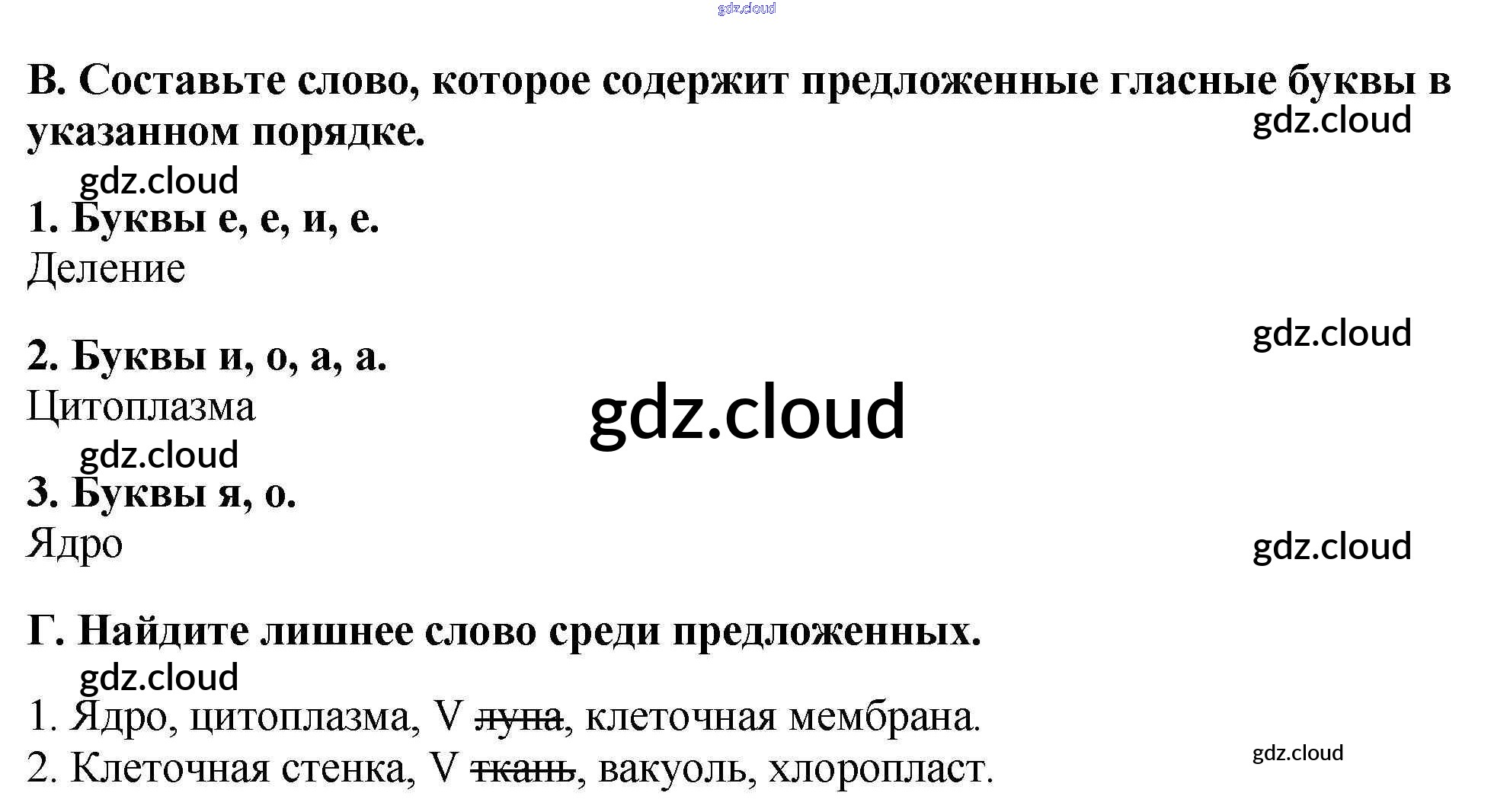 В. Составьте слово, которое содержит предложенные гласные буквы в указанном порядке.

1. Буквы е, е, и, е.
Деление

2. Буквы и, о, а, а.
Цитоплазма

3. Буквы я, о.
Ядро

Г. Найдите лишнее слово среди предложенных.

1. Ядро, цитоплазма, V лупа, клеточная мембрана.
2. Клеточная стенка, V ткань, вакуоль, хлоропласт.

gdz.cloud